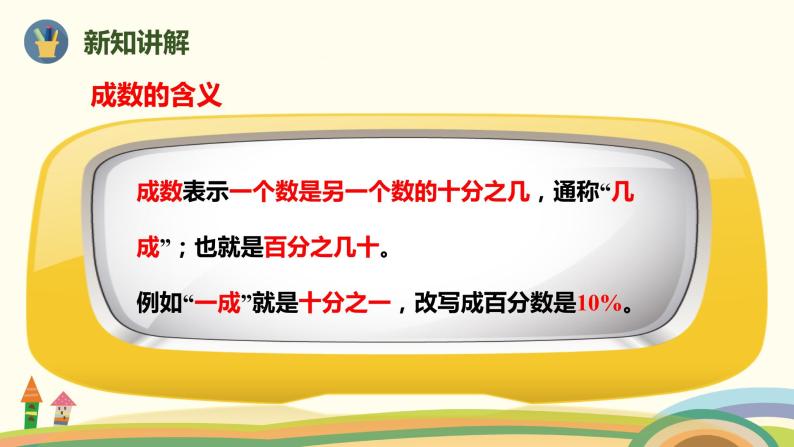 新知讲解

成数的含义

成数表示一个数是另一个数的十分之几，通称“几成”；也就是百分之几十。

例如“一成”就是十分之一，改写成百分数是10%。